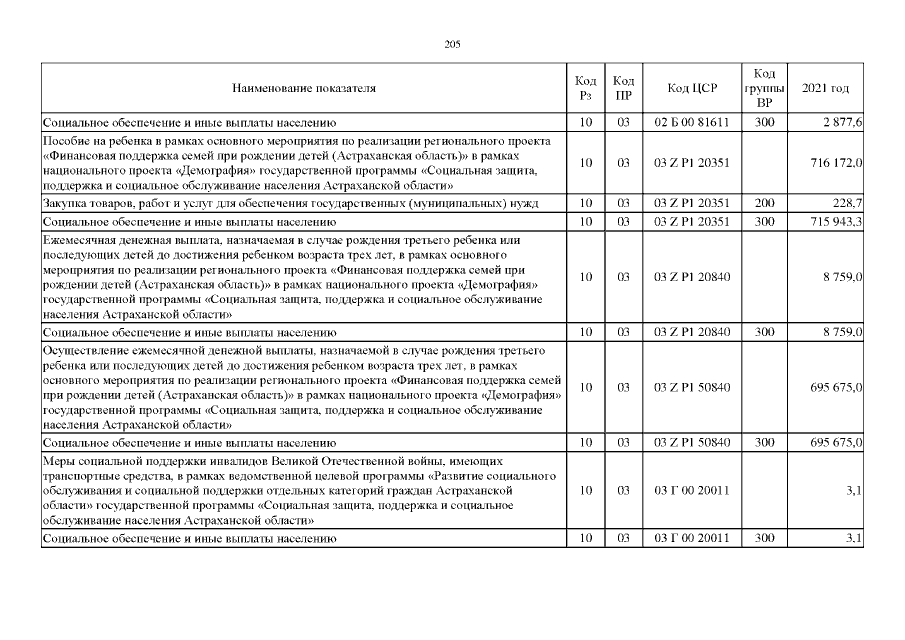 205

| Наименование показателя | Код Рз | Код ПР | Код ЦСР | Код группы ВР | 2021 год |
|---|---|---|---|---|---|
| Социальное обеспечение и иные выплаты населению | 10 | 03 | 02 Б 00 81611 | 300 | 2 877,6 |
| Пособие на ребенка в рамках основного мероприятия по реализации регионального проекта «Финансовая поддержка семей при рождении детей (Астраханская область)» в рамках национального проекта «Демография» государственной программы «Социальная защита, поддержка и социальное обслуживание населения Астраханской области» | 10 | 03 | 03 Z P1 20351 | | 716 172,0 |
| Закупка товаров, работ и услуг для обеспечения государственных (муниципальных) нужд | 10 | 03 | 03 Z P1 20351 | 200 | 228,7 |
| Социальное обеспечение и иные выплаты населению | 10 | 03 | 03 Z P1 20351 | 300 | 715 943,3 |
| Ежемесячная денежная выплата, назначаемая в случае рождения третьего ребенка или последующих детей до достижения ребенком возраста трех лет, в рамках основного мероприятия по реализации регионального проекта «Финансовая поддержка семей при рождении детей (Астраханская область)» в рамках национального проекта «Демография» государственной программы «Социальная защита, поддержка и социальное обслуживание населения Астраханской области» | 10 | 03 | 03 Z P1 20840 | | 8 759,0 |
| Социальное обеспечение и иные выплаты населению | 10 | 03 | 03 Z P1 20840 | 300 | 8 759,0 |
| Осуществление ежемесячной денежной выплаты, назначаемой в случае рождения третьего ребенка или последующих детей до достижения ребенком возраста трех лет, в рамках основного мероприятия по реализации регионального проекта «Финансовая поддержка семей при рождении детей (Астраханская область)» в рамках национального проекта «Демография» государственной программы «Социальная защита, поддержка и социальное обслуживание населения Астраханской области» | 10 | 03 | 03 Z P1 50840 | | 695 675,0 |
| Социальное обеспечение и иные выплаты населению | 10 | 03 | 03 Z P1 50840 | 300 | 695 675,0 |
| Меры социальной поддержки инвалидов Великой Отечественной войны, имеющих транспортные средства, в рамках ведомственной целевой программы «Развитие социального обслуживания и социальной поддержки отдельных категорий граждан Астраханской области» государственной программы «Социальная защита, поддержка и социальное обслуживание населения Астраханской области» | 10 | 03 | 03 Г 00 20011 | | 3,1 |
| Социальное обеспечение и иные выплаты населению | 10 | 03 | 03 Г 00 20011 | 300 | 3,1 |